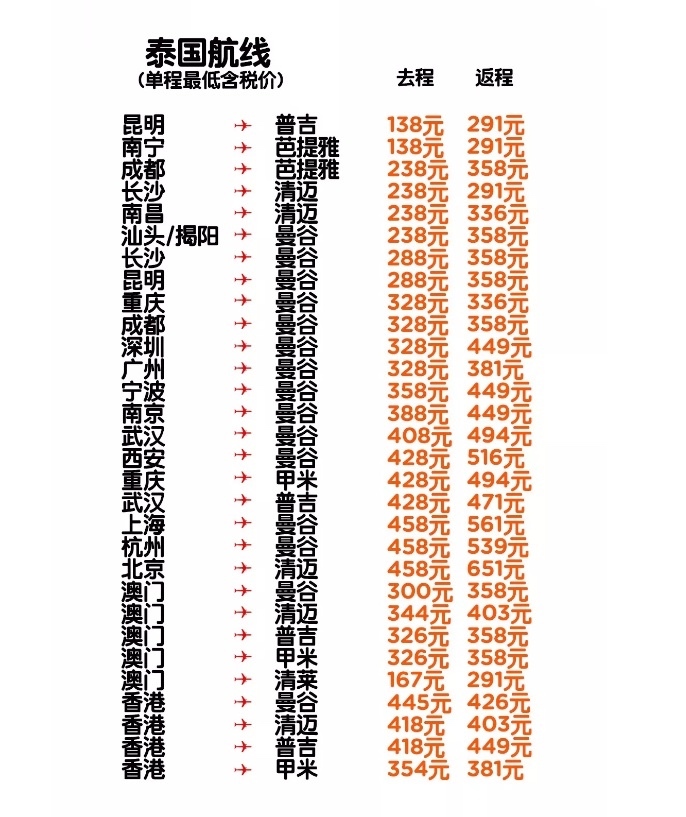 泰国航线
（单程最低含税价）

| | | | 去程 | 返程 |
|---|---|---|---|---|
| 昆明 | ✈ | 普吉 | 138元 | 291元 |
| 南宁 | ✈ | 芭提雅 | 138元 | 291元 |
| 成都 | ✈ | 芭提雅 | 238元 | 358元 |
| 长沙 | ✈ | 清迈 | 238元 | 291元 |
| 南昌 | ✈ | 清迈 | 238元 | 336元 |
| 汕头/揭阳 | ✈ | 曼谷 | 238元 | 358元 |
| 长沙 | ✈ | 曼谷 | 288元 | 358元 |
| 昆明 | ✈ | 曼谷 | 288元 | 358元 |
| 重庆 | ✈ | 曼谷 | 328元 | 336元 |
| 成都 | ✈ | 曼谷 | 328元 | 358元 |
| 深圳 | ✈ | 曼谷 | 328元 | 449元 |
| 广州 | ✈ | 曼谷 | 328元 | 381元 |
| 宁波 | ✈ | 曼谷 | 358元 | 449元 |
| 南京 | ✈ | 曼谷 | 388元 | 449元 |
| 武汉 | ✈ | 曼谷 | 408元 | 494元 |
| 西安 | ✈ | 曼谷 | 428元 | 516元 |
| 重庆 | ✈ | 甲米 | 428元 | 494元 |
| 武汉 | ✈ | 普吉 | 428元 | 471元 |
| 上海 | ✈ | 曼谷 | 458元 | 561元 |
| 杭州 | ✈ | 曼谷 | 458元 | 539元 |
| 北京 | ✈ | 清迈 | 458元 | 651元 |
| 澳门 | ✈ | 曼谷 | 300元 | 358元 |
| 澳门 | ✈ | 清迈 | 344元 | 403元 |
| 澳门 | ✈ | 普吉 | 326元 | 358元 |
| 澳门 | ✈ | 甲米 | 326元 | 358元 |
| 澳门 | ✈ | 清莱 | 167元 | 291元 |
| 香港 | ✈ | 曼谷 | 445元 | 426元 |
| 香港 | ✈ | 清迈 | 418元 | 403元 |
| 香港 | ✈ | 普吉 | 418元 | 449元 |
| 香港 | ✈ | 甲米 | 354元 | 381元 |